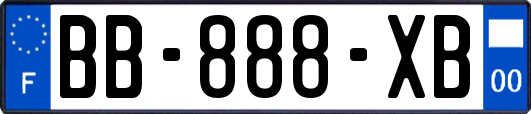 F
BB-888-XB
00